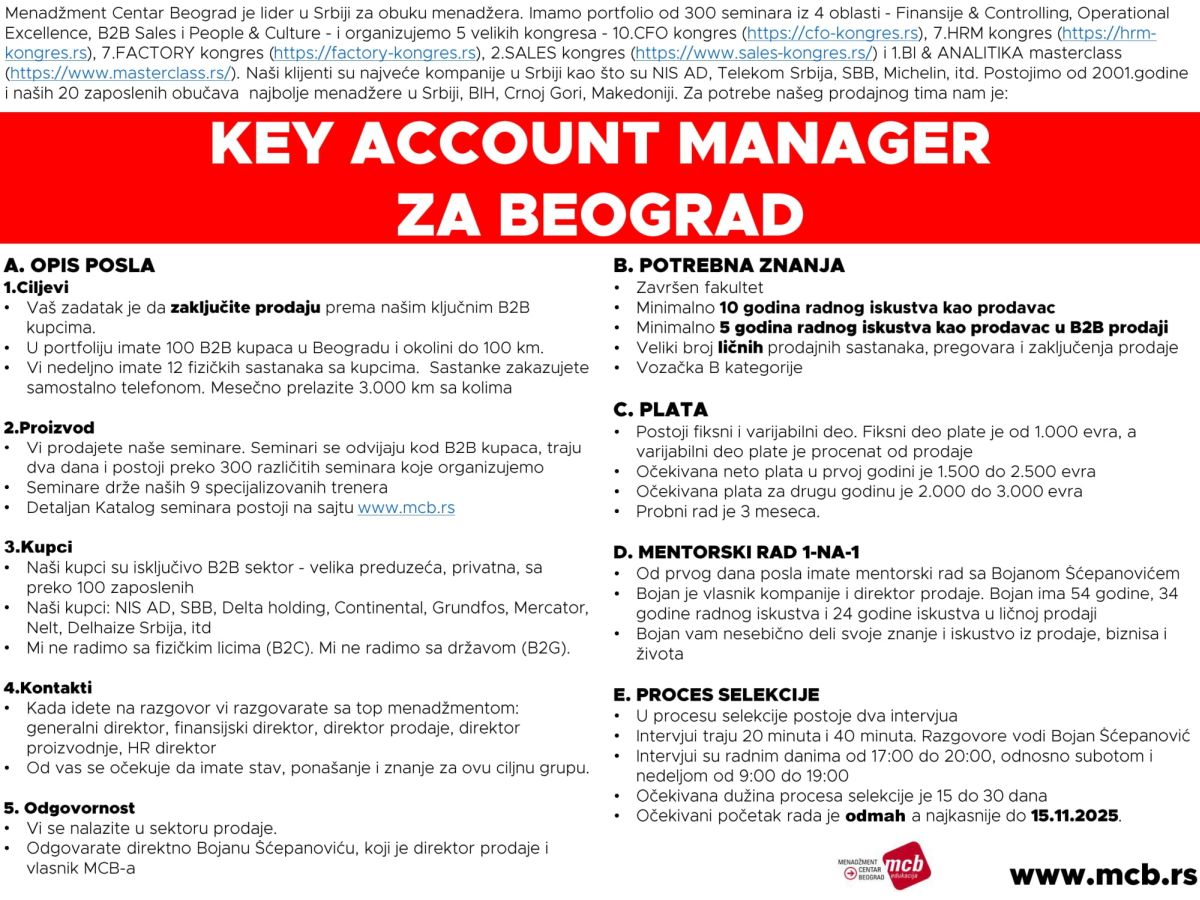 Menadžment Centar Beograd je lider u Srbiji za obuku menadžera. Imamo portfolio od 300 seminara iz 4 oblasti - Finansije & Controlling, Operational Excellence, B2B Sales i People & Culture - i organizujemo 5 velikih kongresa - 10.CFO kongres (https://cfo-kongres.rs), 7.HRM kongres (https://hrm-kongres.rs), 7.FACTORY kongres (https://factory-kongres.rs), 2.SALES kongres (https://www.sales-kongres.rs/) i 1.BI & ANALITIKA masterclass (https://www.masterclass.rs/). Naši klijenti su najveće kompanije u Srbiji kao što su NIS AD, Telekom Srbija, SBB, Michelin, itd. Postojimo od 2001.godine i naših 20 zaposlenih obučava najbolje menadžere u Srbiji, BIH, Crnoj Gori, Makedoniji. Za potrebe našeg prodajnog tima nam je:

KEY ACCOUNT MANAGER ZA BEOGRAD

A. OPIS POSLA

1.Ciljevi
• Vaš zadatak je da zaključite prodaju prema našim ključnim B2B kupcima.
• U portfoliju imate 100 B2B kupaca u Beogradu i okolini do 100 km.
• Vi nedeljno imate 12 fizičkih sastanaka sa kupcima. Sastanke zakazujete samostalno telefonom. Mesečno prelazite 3.000 km sa kolima

2.Proizvod
• Vi prodajete naše seminare. Seminari se odvijaju kod B2B kupaca, traju dva dana i postoji preko 300 različitih seminara koje organizujemo
• Seminare drže naših 9 specijalizovanih trenera
• Detaljan Katalog seminara postoji na sajtu www.mcb.rs

3.Kupci
• Naši kupci su isključivo B2B sektor - velika preduzeća, privatna, sa preko 100 zaposlenih
• Naši kupci: NIS AD, SBB, Delta holding, Continental, Grundfos, Mercator, Nelt, Delhaize Srbija, itd
• Mi ne radimo sa fizičkim licima (B2C). Mi ne radimo sa državom (B2G).

4.Kontakti
• Kada idete na razgovor vi razgovarate sa top menadžmentom: generalni direktor, finansijski direktor, direktor prodaje, direktor proizvodnje, HR direktor
• Od vas se očekuje da imate stav, ponašanje i znanje za ovu ciljnu grupu.

5. Odgovornost
• Vi se nalazite u sektoru prodaje.
• Odgovarate direktno Bojanu Šćepanoviću, koji je direktor prodaje i vlasnik MCB-a

B. POTREBNA ZNANJA
• Završen fakultet
• Minimalno 10 godina radnog iskustva kao prodavac
• Minimalno 5 godina radnog iskustva kao prodavac u B2B prodaji
• Veliki broj ličnih prodajnih sastanaka, pregovara i zaključenja prodaje
• Vozačka B kategorije

C. PLATA
• Postoji fiksni i varijabilni deo. Fiksni deo plate je od 1.000 evra, a varijabilni deo plate je procenat od prodaje
• Očekivana neto plata u prvoj godini je 1.500 do 2.500 evra
• Očekivana plata za drugu godinu je 2.000 do 3.000 evra
• Probni rad je 3 meseca.

D. MENTORSKI RAD 1-NA-1
• Od prvog dana posla imate mentorski rad sa Bojanom Šćepanovićem
• Bojan je vlasnik kompanije i direktor prodaje. Bojan ima 54 godine, 34 godine radnog iskustva i 24 godine iskustva u ličnoj prodaji
• Bojan vam nesebično deli svoje znanje i iskustvo iz prodaje, biznisa i života

E. PROCES SELEKCIJE
• U procesu selekcije postoje dva intervjua
• Intervjui traju 20 minuta i 40 minuta. Razgovore vodi Bojan Šćepanović
• Intervjui su radnim danima od 17:00 do 20:00, odnosno subotom i nedeljom od 9:00 do 19:00
• Očekivana dužina procesa selekcije je 15 do 30 dana
• Očekivani početak rada je odmah a najkasnije do 15.11.2025.

MENADŽMENT CENTAR BEOGRAD mcb edukacija

www.mcb.rs